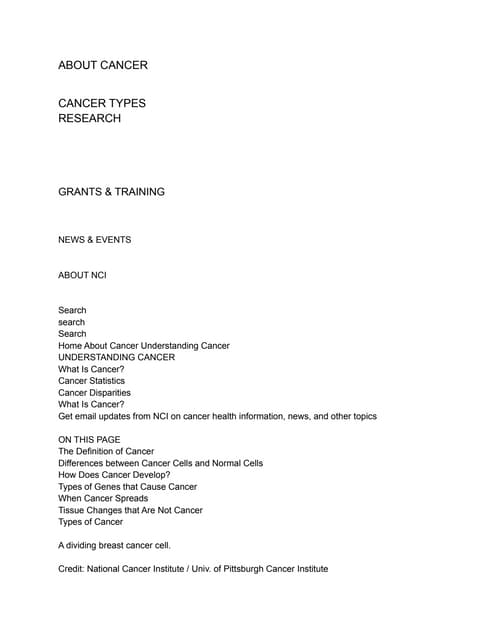 ABOUT CANCER

CANCER TYPES
RESEARCH

GRANTS & TRAINING

NEWS & EVENTS

ABOUT NCI

Search
search
Search
Home About Cancer Understanding Cancer
UNDERSTANDING CANCER
What Is Cancer?
Cancer Statistics
Cancer Disparities
What Is Cancer?
Get email updates from NCI on cancer health information, news, and other topics

ON THIS PAGE
The Definition of Cancer
Differences between Cancer Cells and Normal Cells
How Does Cancer Develop?
Types of Genes that Cause Cancer
When Cancer Spreads
Tissue Changes that Are Not Cancer
Types of Cancer

A dividing breast cancer cell.

Credit: National Cancer Institute / Univ. of Pittsburgh Cancer Institute